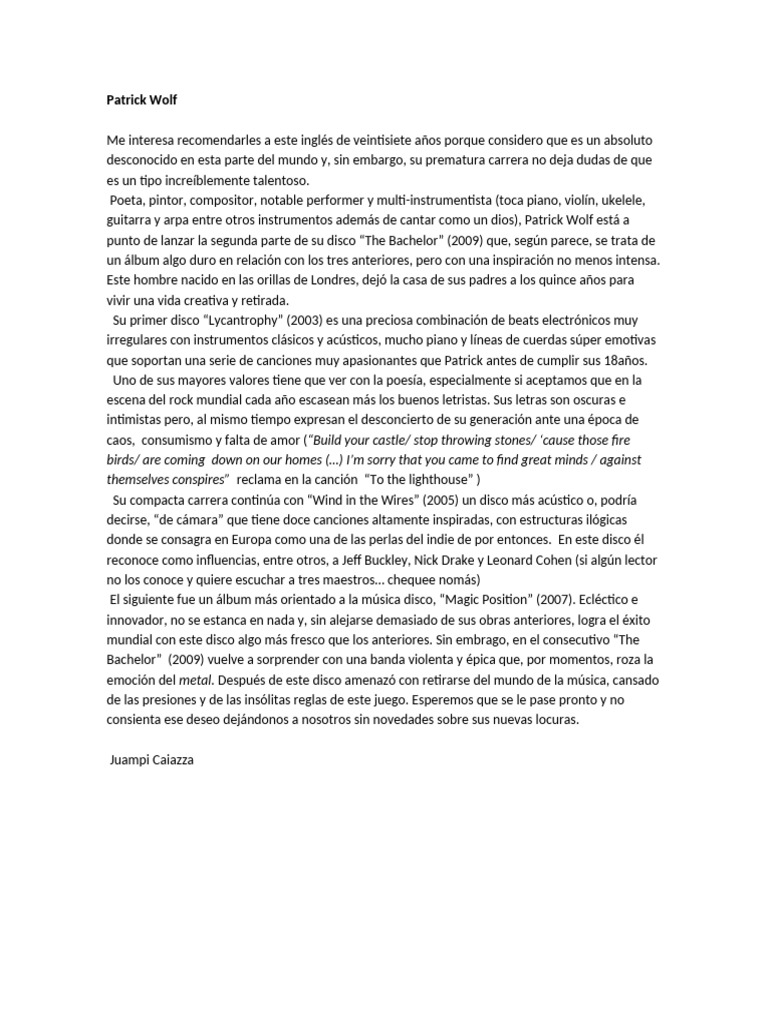 Patrick Wolf

Me interesa recomendarles a este inglés de veintisiete años porque considero que es un absoluto desconocido en esta parte del mundo y, sin embargo, su prematura carrera no deja dudas de que es un tipo increíblemente talentoso.

Poeta, pintor, compositor, notable performer y multi-instrumentista (toca piano, violín, ukelele, guitarra y arpa entre otros instrumentos además de cantar como un dios), Patrick Wolf está a punto de lanzar la segunda parte de su disco "The Bachelor" (2009) que, según parece, se trata de un álbum algo duro en relación con los tres anteriores, pero con una inspiración no menos intensa. Este hombre nacido en las orillas de Londres, dejó la casa de sus padres a los quince años para vivir una vida creativa y retirada.

Su primer disco "Lycantrophy" (2003) es una preciosa combinación de beats electrónicos muy irregulares con instrumentos clásicos y acústicos, mucho piano y líneas de cuerdas súper emotivas que soportan una serie de canciones muy apasionantes que Patrick antes de cumplir sus 18años.

Uno de sus mayores valores tiene que ver con la poesía, especialmente si aceptamos que en la escena del rock mundial cada año escasean más los buenos letristas. Sus letras son oscuras e intimistas pero, al mismo tiempo expresan el desconcierto de su generación ante una época de caos, consumismo y falta de amor ("Build your castle/ stop throwing stones/ 'cause those fire birds/ are coming down on our homes (...) I'm sorry that you came to find great minds / against themselves conspires" reclama en la canción "To the lighthouse" )

Su compacta carrera continúa con "Wind in the Wires" (2005) un disco más acústico o, podría decirse, "de cámara" que tiene doce canciones altamente inspiradas, con estructuras ilógicas donde se consagra en Europa como una de las perlas del indie de por entonces. En este disco él reconoce como influencias, entre otros, a Jeff Buckley, Nick Drake y Leonard Cohen (si algún lector no los conoce y quiere escuchar a tres maestros... chequee nomás)

El siguiente fue un álbum más orientado a la música disco, "Magic Position" (2007). Ecléctico e innovador, no se estanca en nada y, sin alejarse demasiado de sus obras anteriores, logra el éxito mundial con este disco algo más fresco que los anteriores. Sin embrago, en el consecutivo "The Bachelor" (2009) vuelve a sorprender con una banda violenta y épica que, por momentos, roza la emoción del metal. Después de este disco amenazó con retirarse del mundo de la música, cansado de las presiones y de las insólitas reglas de este juego. Esperemos que se le pase pronto y no consienta ese deseo dejándonos a nosotros sin novedades sobre sus nuevas locuras.

Juampi Caiazza